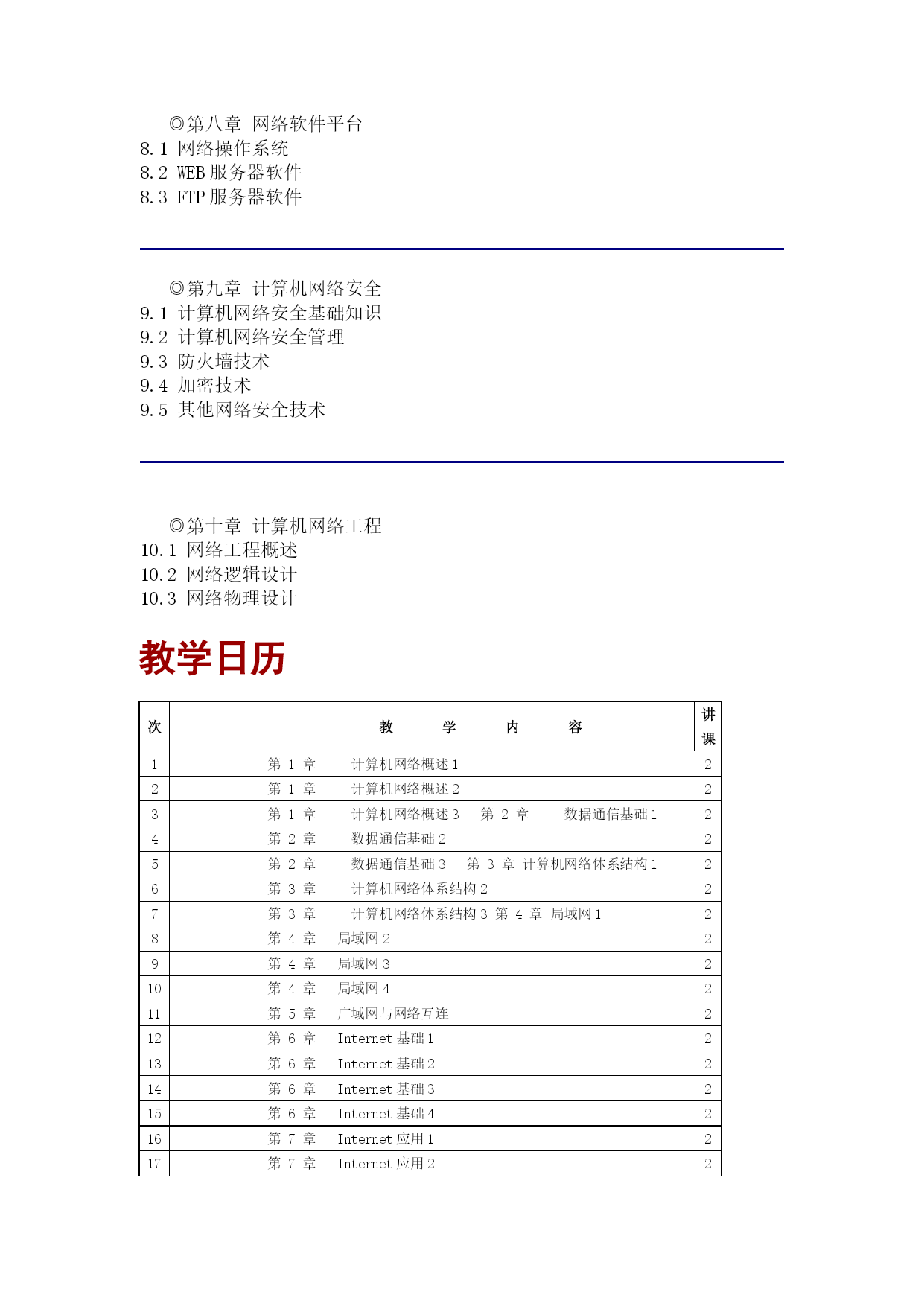 ◎第八章 网络软件平台
8.1 网络操作系统
8.2 WEB 服务器软件
8.3 FTP 服务器软件

◎第九章 计算机网络安全
9.1 计算机网络安全基础知识
9.2 计算机网络安全管理
9.3 防火墙技术
9.4 加密技术
9.5 其他网络安全技术

◎第十章 计算机网络工程
10.1 网络工程概述
10.2 网络逻辑设计
10.3 网络物理设计

教学日历

| 次 | | 教 学 内 容 | 讲课 |
|---|---|---|---|
| 1 | | 第 1 章 计算机网络概述 1 | 2 |
| 2 | | 第 1 章 计算机网络概述 2 | 2 |
| 3 | | 第 1 章 计算机网络概述 3 第 2 章 数据通信基础 1 | 2 |
| 4 | | 第 2 章 数据通信基础 2 | 2 |
| 5 | | 第 2 章 数据通信基础 3 第 3 章 计算机网络体系结构 1 | 2 |
| 6 | | 第 3 章 计算机网络体系结构 2 | 2 |
| 7 | | 第 3 章 计算机网络体系结构 3 第 4 章 局域网 1 | 2 |
| 8 | | 第 4 章 局域网 2 | 2 |
| 9 | | 第 4 章 局域网 3 | 2 |
| 10 | | 第 4 章 局域网 4 | 2 |
| 11 | | 第 5 章 广域网与网络互连 | 2 |
| 12 | | 第 6 章 Internet 基础 1 | 2 |
| 13 | | 第 6 章 Internet 基础 2 | 2 |
| 14 | | 第 6 章 Internet 基础 3 | 2 |
| 15 | | 第 6 章 Internet 基础 4 | 2 |
| 16 | | 第 7 章 Internet 应用 1 | 2 |
| 17 | | 第 7 章 Internet 应用 2 | 2 |